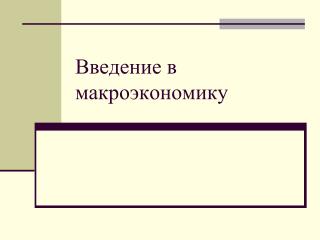 Введение в макроэкономику